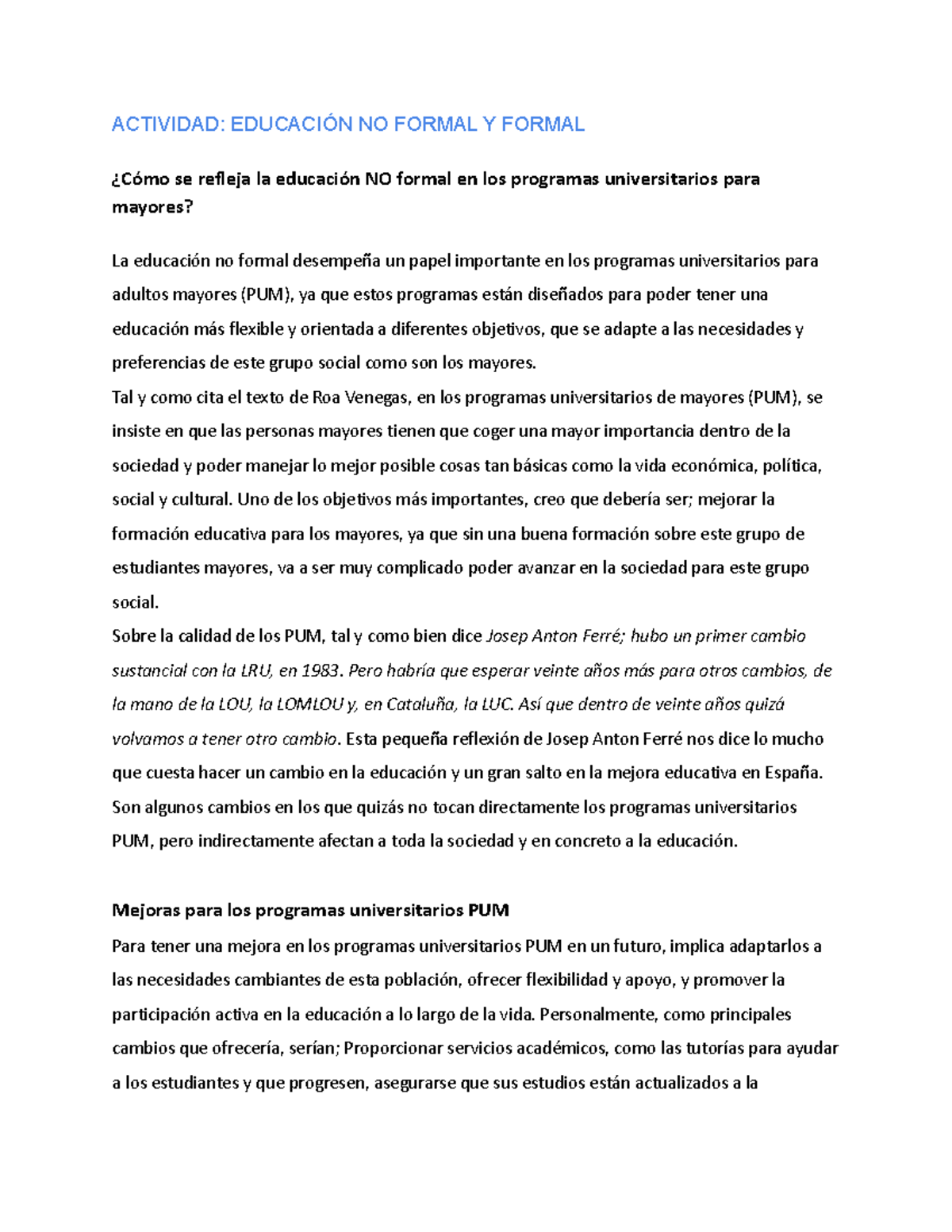 ACTIVIDAD: EDUCACIÓN NO FORMAL Y FORMAL

¿Cómo se refleja la educación NO formal en los programas universitarios para mayores?

La educación no formal desempeña un papel importante en los programas universitarios para adultos mayores (PUM), ya que estos programas están diseñados para poder tener una educación más flexible y orientada a diferentes objetivos, que se adapte a las necesidades y preferencias de este grupo social como son los mayores.

Tal y como cita el texto de Roa Venegas, en los programas universitarios de mayores (PUM), se insiste en que las personas mayores tienen que coger una mayor importancia dentro de la sociedad y poder manejar lo mejor posible cosas tan básicas como la vida económica, política, social y cultural. Uno de los objetivos más importantes, creo que debería ser; mejorar la formación educativa para los mayores, ya que sin una buena formación sobre este grupo de estudiantes mayores, va a ser muy complicado poder avanzar en la sociedad para este grupo social.

Sobre la calidad de los PUM, tal y como bien dice Josep Anton Ferré; hubo un primer cambio sustancial con la LRU, en 1983. Pero habría que esperar veinte años más para otros cambios, de la mano de la LOU, la LOMLOU y, en Cataluña, la LUC. Así que dentro de veinte años quizá volvamos a tener otro cambio. Esta pequeña reflexión de Josep Anton Ferré nos dice lo mucho que cuesta hacer un cambio en la educación y un gran salto en la mejora educativa en España. Son algunos cambios en los que quizás no tocan directamente los programas universitarios PUM, pero indirectamente afectan a toda la sociedad y en concreto a la educación.

Mejoras para los programas universitarios PUM

Para tener una mejora en los programas universitarios PUM en un futuro, implica adaptarlos a las necesidades cambiantes de esta población, ofrecer flexibilidad y apoyo, y promover la participación activa en la educación a lo largo de la vida. Personalmente, como principales cambios que ofrecería, serían; Proporcionar servicios académicos, como las tutorías para ayudar a los estudiantes y que progresen, asegurarse que sus estudios están actualizados a la